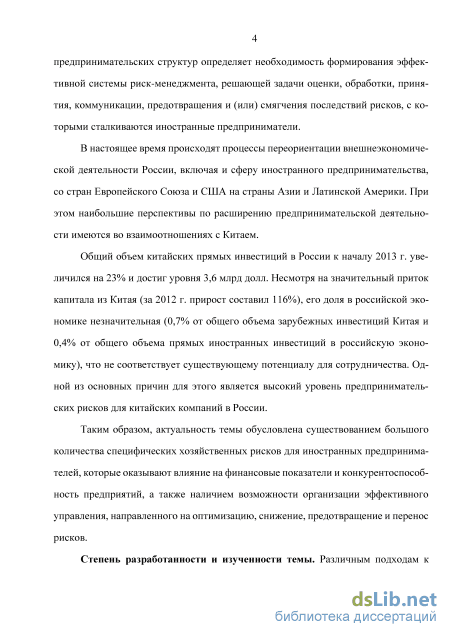 4

предпринимательских структур определяет необходимость формирования эффективной системы риск-менеджмента, решающей задачи оценки, обработки, принятия, коммуникации, предотвращения и (или) смягчения последствий рисков, с которыми сталкиваются иностранные предприниматели.

В настоящее время происходят процессы переориентации внешнеэкономической деятельности России, включая и сферу иностранного предпринимательства, со стран Европейского Союза и США на страны Азии и Латинской Америки. При этом наибольшие перспективы по расширению предпринимательской деятельности имеются во взаимоотношениях с Китаем.

Общий объем китайских прямых инвестиций в России к началу 2013 г. увеличился на 23% и достиг уровня 3,6 млрд долл. Несмотря на значительный приток капитала из Китая (за 2012 г. прирост составил 116%), его доля в российской экономике незначительная (0,7% от общего объема зарубежных инвестиций Китая и 0,4% от общего объема прямых иностранных инвестиций в российскую экономику), что не соответствует существующему потенциалу для сотрудничества. Одной из основных причин для этого является высокий уровень предпринимательских рисков для китайских компаний в России.

Таким образом, актуальность темы обусловлена существованием большого количества специфических хозяйственных рисков для иностранных предпринимателей, которые оказывают влияние на финансовые показатели и конкурентоспособность предприятий, а также наличием возможности организации эффективного управления, направленного на оптимизацию, снижение, предотвращение и перенос рисков.

Степень разработанности и изученности темы. Различным подходам к

dsLib.net
библиотека диссертаций